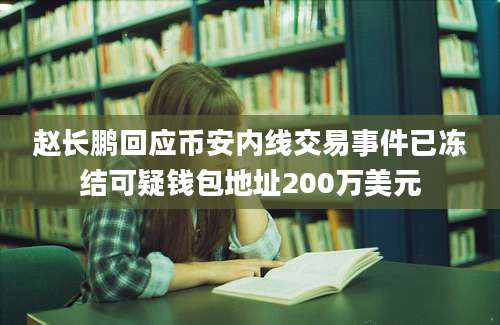 赵长鹏回应币安内线交易事件已冻结可疑钱包地址200万美元